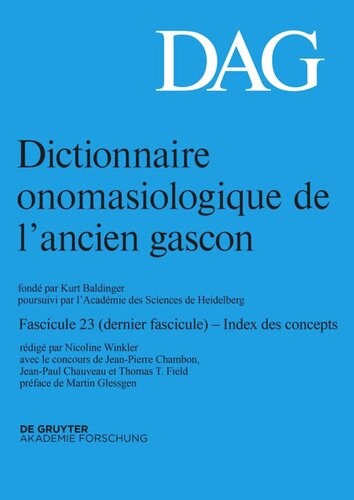 DAG

Dictionnaire onomasiologique de l'ancien gascon

fondé par Kurt Baldinger
poursuivi par l'Académie des Sciences de Heidelberg

Fascicule 23 (dernier fascicule) – Index des concepts

rédigé par Nicoline Winkler
avec le concours de Jean-Pierre Chambon, Jean-Paul Chauveau et Thomas T. Field
préface de Martin Glessgen

DE GRUYTER
AKADEMIE FORSCHUNG